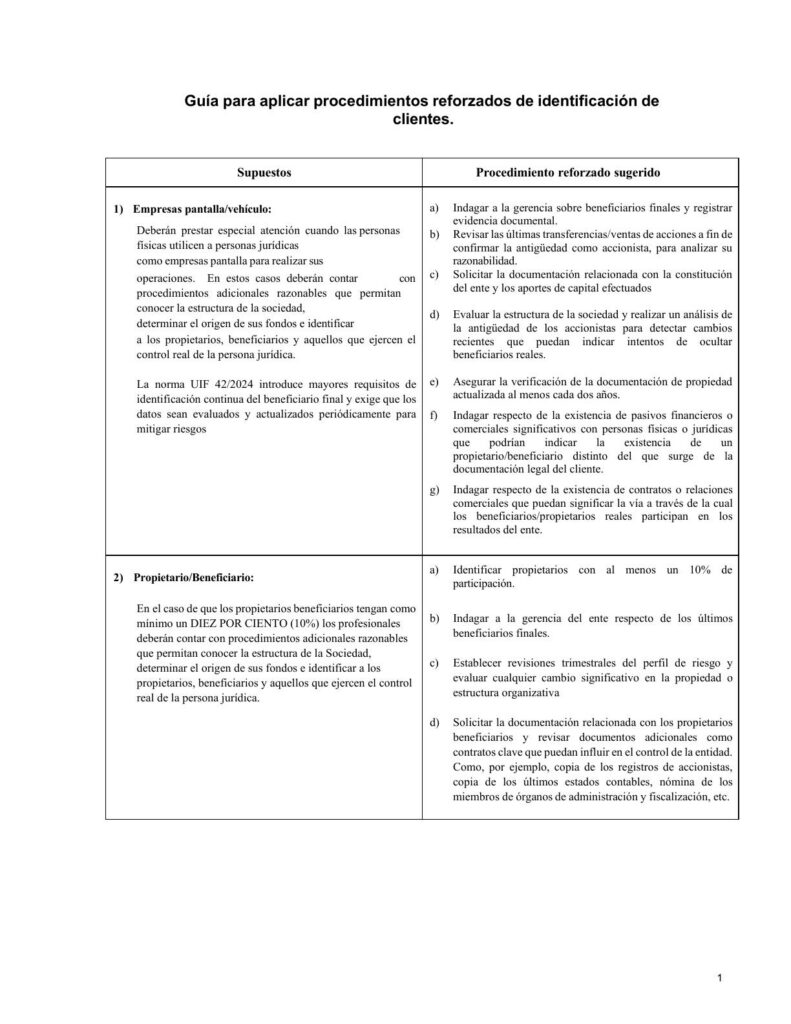 Guía para aplicar procedimientos reforzados de identificación de clientes.

| Supuestos | Procedimiento reforzado sugerido |
|---|---|
| 1) Empresas pantalla/vehículo: Deberán prestar especial atención cuando las personas físicas utilicen a personas jurídicas como empresas pantalla para realizar sus operaciones. En estos casos deberán contar con procedimientos adicionales razonables que permitan conocer la estructura de la sociedad, determinar el origen de sus fondos e identificar a los propietarios, beneficiarios y aquellos que ejercen el control real de la persona jurídica. La norma UIF 42/2024 introduce mayores requisitos de identificación continua del beneficiario final y exige que los datos sean evaluados y actualizados periódicamente para mitigar riesgos | a) Indagar a la gerencia sobre beneficiarios finales y registrar evidencia documental. b) Revisar las últimas transferencias/ventas de acciones a fin de confirmar la antigüedad como accionista, para analizar su razonabilidad. c) Solicitar la documentación relacionada con la constitución del ente y los aportes de capital efectuados d) Evaluar la estructura de la sociedad y realizar un análisis de la antigüedad de los accionistas para detectar cambios recientes que puedan indicar intentos de ocultar beneficiarios reales. e) Asegurar la verificación de la documentación de propiedad actualizada al menos cada dos años. f) Indagar respecto de la existencia de pasivos financieros o comerciales significativos con personas físicas o jurídicas que podrían indicar la existencia de un propietario/beneficiario distinto del que surge de la documentación legal del cliente. g) Indagar respecto de la existencia de contratos o relaciones comerciales que puedan significar la vía a través de la cual los beneficiarios/propietarios reales participan en los resultados del ente. |
| 2) Propietario/Beneficiario: En el caso de que los propietarios beneficiarios tengan como mínimo un DIEZ POR CIENTO (10%) los profesionales deberán contar con procedimientos adicionales razonables que permitan conocer la estructura de la Sociedad, determinar el origen de sus fondos e identificar a los propietarios, beneficiarios y aquellos que ejercen el control real de la persona jurídica. | a) Identificar propietarios con al menos un 10% de participación. b) Indagar a la gerencia del ente respecto de los últimos beneficiarios finales. c) Establecer revisiones trimestrales del perfil de riesgo y evaluar cualquier cambio significativo en la propiedad o estructura organizativa d) Solicitar la documentación relacionada con los propietarios beneficiarios y revisar documentos adicionales como contratos clave que puedan influir en el control de la entidad. Como, por ejemplo, copia de los registros de accionistas, copia de los últimos estados contables, nómina de los miembros de órganos de administración y fiscalización, etc. |

1